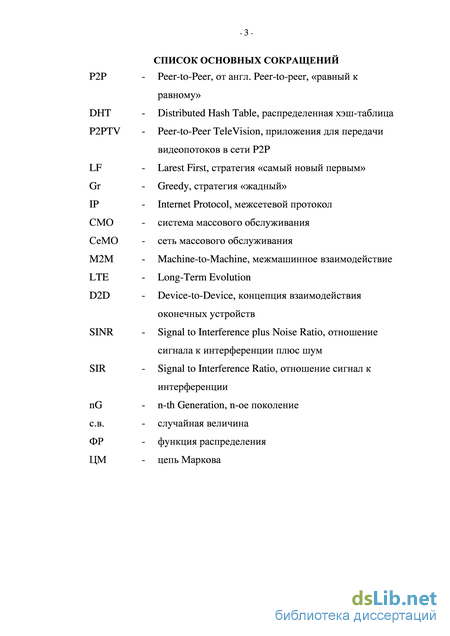 - 3 -

СПИСОК ОСНОВНЫХ СОКРАЩЕНИЙ

P2P - Peer-to-Peer, от англ. Peer-to-peer, «равный к равному»

DHT - Distributed Hash Table, распределенная хэш-таблица

P2PTV - Peer-to-Peer TeleVision, приложения для передачи видеопотоков в сети P2P

LF - Larest First, стратегия «самый новый первым»

Gr - Greedy, стратегия «жадный»

IP - Internet Protocol, межсетевой протокол

СМО - система массового обслуживания

СеМО - сеть массового обслуживания

M2M - Machine-to-Machine, межмашинное взаимодействие

LTE - Long-Term Evolution

D2D - Device-to-Device, концепция взаимодействия оконечных устройств

SINR - Signal to Interference plus Noise Ratio, отношение сигнала к интерференции плюс шум

SIR - Signal to Interference Ratio, отношение сигнал к интерференции

nG - n-th Generation, n-ое поколение

с.в. - случайная величина

ФР - функция распределения

ЦМ - цепь Маркова

dsLib.net
библиотека диссертаций